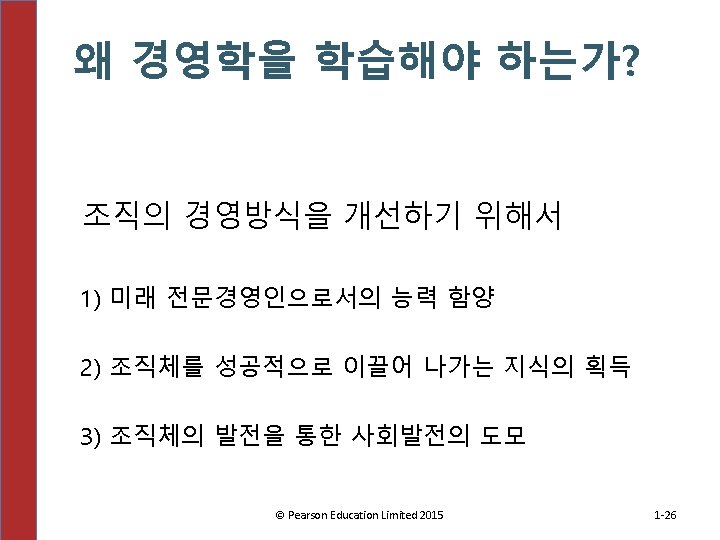 왜 경영학을 학습해야 하는가?

조직의 경영방식을 개선하기 위해서

1) 미래 전문경영인으로서의 능력 함양

2) 조직체를 성공적으로 이끌어 나가는 지식의 획득

3) 조직체의 발전을 통한 사회발전의 도모

© Pearson Education Limited 2015

1-26